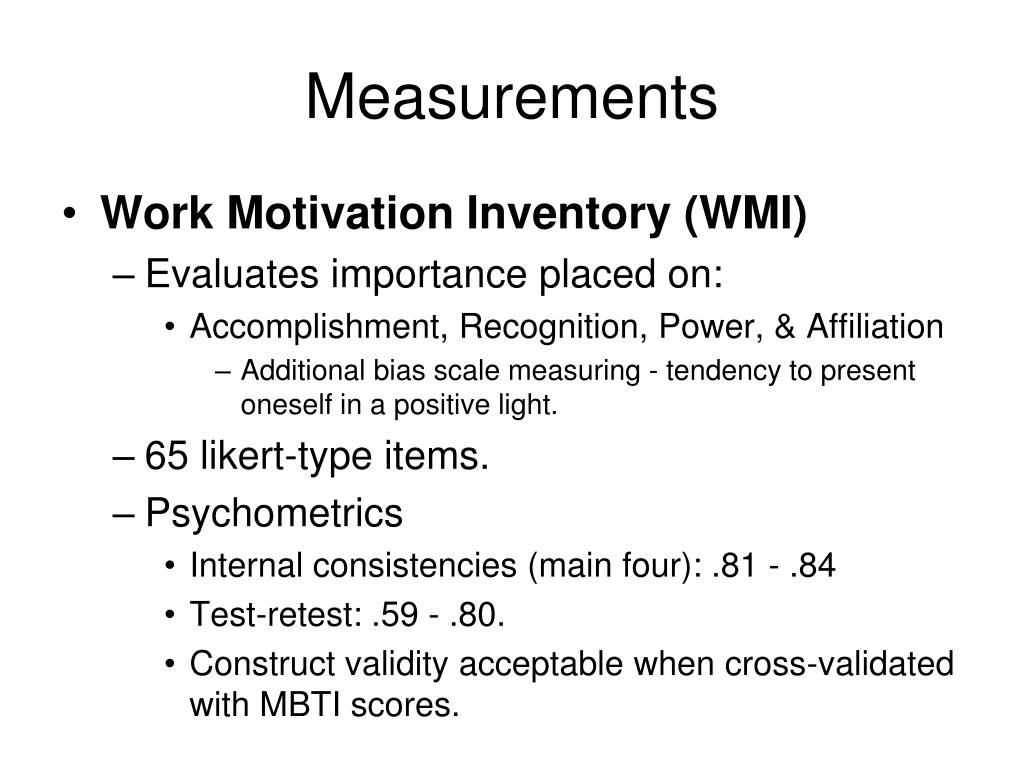 Measurements

• Work Motivation Inventory (WMI)
– Evaluates importance placed on:
• Accomplishment, Recognition, Power, & Affiliation
– Additional bias scale measuring - tendency to present oneself in a positive light.
– 65 likert-type items.
– Psychometrics
• Internal consistencies (main four): .81 - .84
• Test-retest: .59 - .80.
• Construct validity acceptable when cross-validated with MBTI scores.